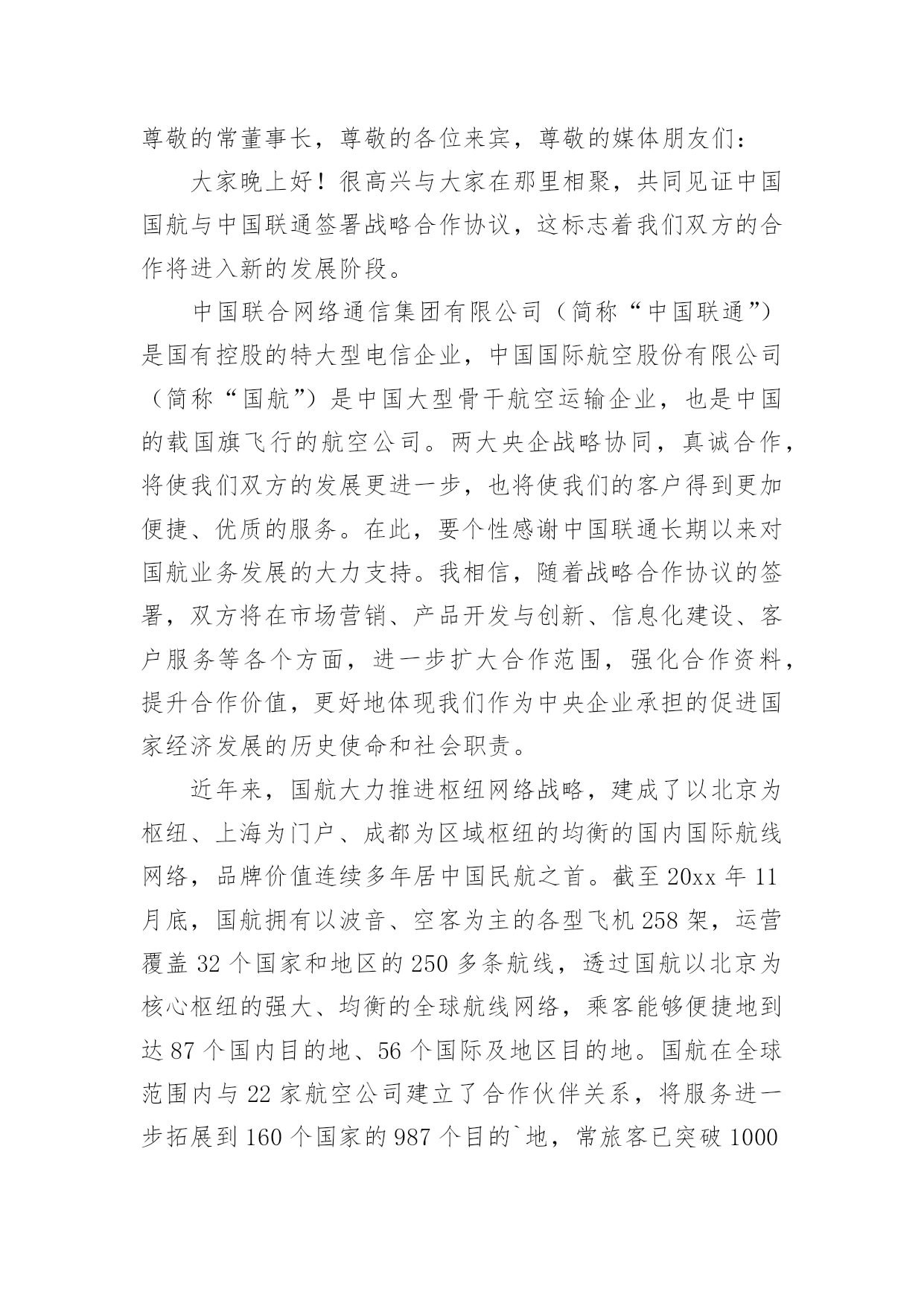 尊敬的常董事长，尊敬的各位来宾，尊敬的媒体朋友们：

大家晚上好！很高兴与大家在那里相聚，共同见证中国国航与中国联通签署战略合作协议，这标志着我们双方的合作将进入新的发展阶段。

中国联合网络通信集团有限公司（简称“中国联通”）是国有控股的特大型电信企业，中国国际航空股份有限公司（简称“国航”）是中国大型骨干航空运输企业，也是中国的载国旗飞行的航空公司。两大央企战略协同，真诚合作，将使我们双方的发展更进一步，也将使我们的客户得到更加便捷、优质的服务。在此，要个性感谢中国联通长期以来对国航业务发展的大力支持。我相信，随着战略合作协议的签署，双方将在市场营销、产品开发与创新、信息化建设、客户服务等各个方面，进一步扩大合作范围，强化合作资料，提升合作价值，更好地体现我们作为中央企业承担的促进国家经济发展的历史使命和社会职责。

近年来，国航大力推进枢纽网络战略，建成了以北京为枢纽、上海为门户、成都为区域枢纽的均衡的国内国际航线网络，品牌价值连续多年居中国民航之首。截至 20xx 年 11 月底，国航拥有以波音、空客为主的各型飞机 258 架，运营覆盖 32 个国家和地区的 250 多条航线，透过国航以北京为核心枢纽的强大、均衡的全球航线网络，乘客能够便捷地到达 87 个国内目的地、56 个国际及地区目的地。国航在全球范围内与 22 家航空公司建立了合作伙伴关系，将服务进一步拓展到 160 个国家的 987 个目的`地，常旅客已突破 1000